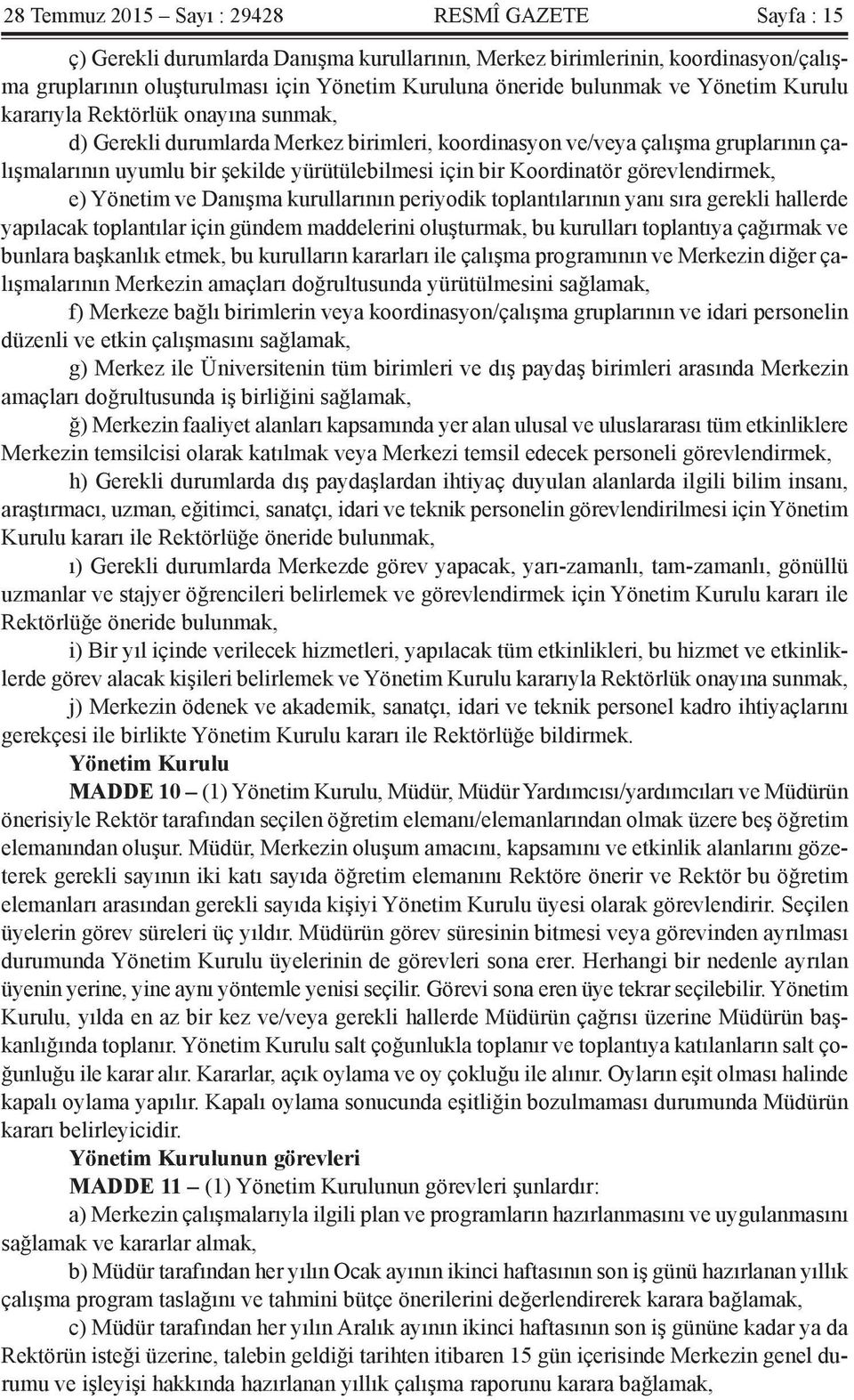 28 Temmuz 2015 – Sayı : 29428 RESMÎ GAZETE Sayfa : 15

ç) Gerekli durumlarda Danışma kurullarının, Merkez birimlerinin, koordinasyon/çalışma gruplarının oluşturulması için Yönetim Kuruluna öneride bulunmak ve Yönetim Kurulu kararıyla Rektörlük onayına sunmak,

d) Gerekli durumlarda Merkez birimleri, koordinasyon ve/veya çalışma gruplarının çalışmalarının uyumlu bir şekilde yürütülebilmesi için bir Koordinatör görevlendirmek,

e) Yönetim ve Danışma kurullarının periyodik toplantılarının yanı sıra gerekli hallerde yapılacak toplantılar için gündem maddelerini oluşturmak, bu kurulları toplantıya çağırmak ve bunlara başkanlık etmek, bu kurulların kararları ile çalışma programının ve Merkezin diğer çalışmalarının Merkezin amaçları doğrultusunda yürütülmesini sağlamak,

f) Merkeze bağlı birimlerin veya koordinasyon/çalışma gruplarının ve idari personelin düzenli ve etkin çalışmasını sağlamak,

g) Merkez ile Üniversitenin tüm birimleri ve dış paydaş birimleri arasında Merkezin amaçları doğrultusunda iş birliğini sağlamak,

ğ) Merkezin faaliyet alanları kapsamında yer alan ulusal ve uluslararası tüm etkinliklere Merkezin temsilcisi olarak katılmak veya Merkezi temsil edecek personeli görevlendirmek,

h) Gerekli durumlarda dış paydaşlardan ihtiyaç duyulan alanlarda ilgili bilim insanı, araştırmacı, uzman, eğitimci, sanatçı, idari ve teknik personelin görevlendirilmesi için Yönetim Kurulu kararı ile Rektörlüğe öneride bulunmak,

ı) Gerekli durumlarda Merkezde görev yapacak, yarı-zamanlı, tam-zamanlı, gönüllü uzmanlar ve stajyer öğrencileri belirlemek ve görevlendirmek için Yönetim Kurulu kararı ile Rektörlüğe öneride bulunmak,

i) Bir yıl içinde verilecek hizmetleri, yapılacak tüm etkinlikleri, bu hizmet ve etkinliklerde görev alacak kişileri belirlemek ve Yönetim Kurulu kararıyla Rektörlük onayına sunmak,

j) Merkezin ödenek ve akademik, sanatçı, idari ve teknik personel kadro ihtiyaçlarını gerekçesi ile birlikte Yönetim Kurulu kararı ile Rektörlüğe bildirmek.

Yönetim Kurulu

MADDE 10 – (1) Yönetim Kurulu, Müdür, Müdür Yardımcısı/yardımcıları ve Müdürün önerisiyle Rektör tarafından seçilen öğretim elemanı/elemanlarından olmak üzere beş öğretim elemanından oluşur. Müdür, Merkezin oluşum amacını, kapsamını ve etkinlik alanlarını gözeterek gerekli sayının iki katı sayıda öğretim elemanını Rektöre önerir ve Rektör bu öğretim elemanları arasından gerekli sayıda kişiyi Yönetim Kurulu üyesi olarak görevlendirir. Seçilen üyelerin görev süreleri üç yıldır. Müdürün görev süresinin bitmesi veya görevinden ayrılması durumunda Yönetim Kurulu üyelerinin de görevleri sona erer. Herhangi bir nedenle ayrılan üyenin yerine, yine aynı yöntemle yenisi seçilir. Görevi sona eren üye tekrar seçilebilir. Yönetim Kurulu, yılda en az bir kez ve/veya gerekli hallerde Müdürün çağrısı üzerine Müdürün başkanlığında toplanır. Yönetim Kurulu salt çoğunlukla toplanır ve toplantıya katılanların salt çoğunluğu ile karar alır. Kararlar, açık oylama ve oy çokluğu ile alınır. Oyların eşit olması halinde kapalı oylama yapılır. Kapalı oylama sonucunda eşitliğin bozulmaması durumunda Müdürün kararı belirleyicidir.

Yönetim Kurulunun görevleri

MADDE 11 – (1) Yönetim Kurulunun görevleri şunlardır:

a) Merkezin çalışmalarıyla ilgili plan ve programların hazırlanmasını ve uygulanmasını sağlamak ve kararlar almak,

b) Müdür tarafından her yılın Ocak ayının ikinci haftasının son iş günü hazırlanan yıllık çalışma program taslağını ve tahmini bütçe önerilerini değerlendirerek karara bağlamak,

c) Müdür tarafından her yılın Aralık ayının ikinci haftasının son iş gününe kadar ya da Rektörün isteği üzerine, talebin geldiği tarihten itibaren 15 gün içerisinde Merkezin genel durumu ve işleyişi hakkında hazırlanan yıllık çalışma raporunu karara bağlamak,